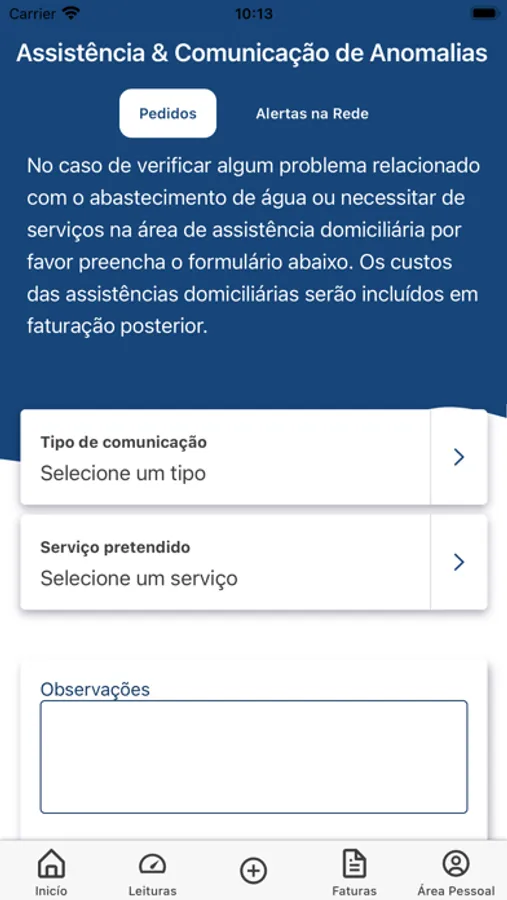 Carrier 10:13

Assistência & Comunicação de Anomalias

Pedidos

Alertas na Rede

No caso de verificar algum problema relacionado com o abastecimento de água ou necessitar de serviços na área de assistência domiciliária por favor preencha o formulário abaixo. Os custos das assistências domiciliárias serão incluídos em faturação posterior.

Tipo de comunicação
Selecione um tipo

Serviço pretendido
Selecione um serviço

Observações

Início
Leituras
Faturas
Área Pessoal